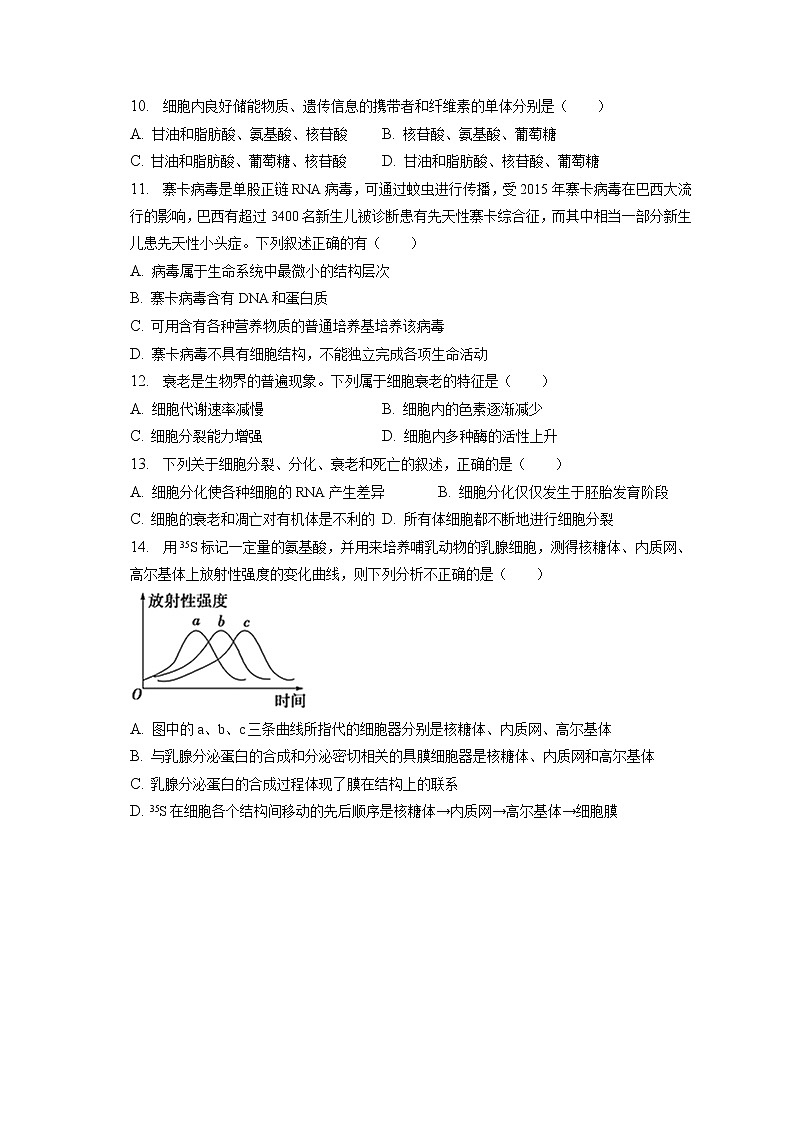 10. 细胞内良好储能物质、遗传信息的携带者和纤维素的单体分别是（　　）

A. 甘油和脂肪酸、氨基酸、核苷酸　　B. 核苷酸、氨基酸、葡萄糖

C. 甘油和脂肪酸、葡萄糖、核苷酸　　D. 甘油和脂肪酸、核苷酸、葡萄糖

11. 寨卡病毒是单股正链 RNA 病毒，可通过蚊虫进行传播，受 2015 年寨卡病毒在巴西大流行的影响，巴西有超过 3400 名新生儿被诊断患有先天性寨卡综合征，而其中相当一部分新生儿患先天性小头症。下列叙述正确的有（　　）

A. 病毒属于生命系统中最微小的结构层次

B. 寨卡病毒含有 DNA 和蛋白质

C. 可用含有各种营养物质的普通培养基培养该病毒

D. 寨卡病毒不具有细胞结构，不能独立完成各项生命活动

12. 衰老是生物界的普遍现象。下列属于细胞衰老的特征是（　　）

A. 细胞代谢速率减慢　　B. 细胞内的色素逐渐减少

C. 细胞分裂能力增强　　D. 细胞内多种酶的活性上升

13. 下列关于细胞分裂、分化、衰老和死亡的叙述，正确的是（　　）

A. 细胞分化使各种细胞的 RNA 产生差异　　B. 细胞分化仅仅发生于胚胎发育阶段

C. 细胞的衰老和凋亡对有机体是不利的　D. 所有体细胞都不断地进行细胞分裂

14. 用 $^{35}S$ 标记一定量的氨基酸，并用来培养哺乳动物的乳腺细胞，测得核糖体、内质网、高尔基体上放射性强度的变化曲线，则下列分析不正确的是（　　）

放射性强度
a b c
O
时间

A. 图中的 a、b、c 三条曲线所指代的细胞器分别是核糖体、内质网、高尔基体

B. 与乳腺分泌蛋白的合成和分泌密切相关的具膜细胞器是核糖体、内质网和高尔基体

C. 乳腺分泌蛋白的合成过程体现了膜在结构上的联系

D. $^{35}S$ 在细胞各个结构间移动的先后顺序是核糖体→内质网→高尔基体→细胞膜